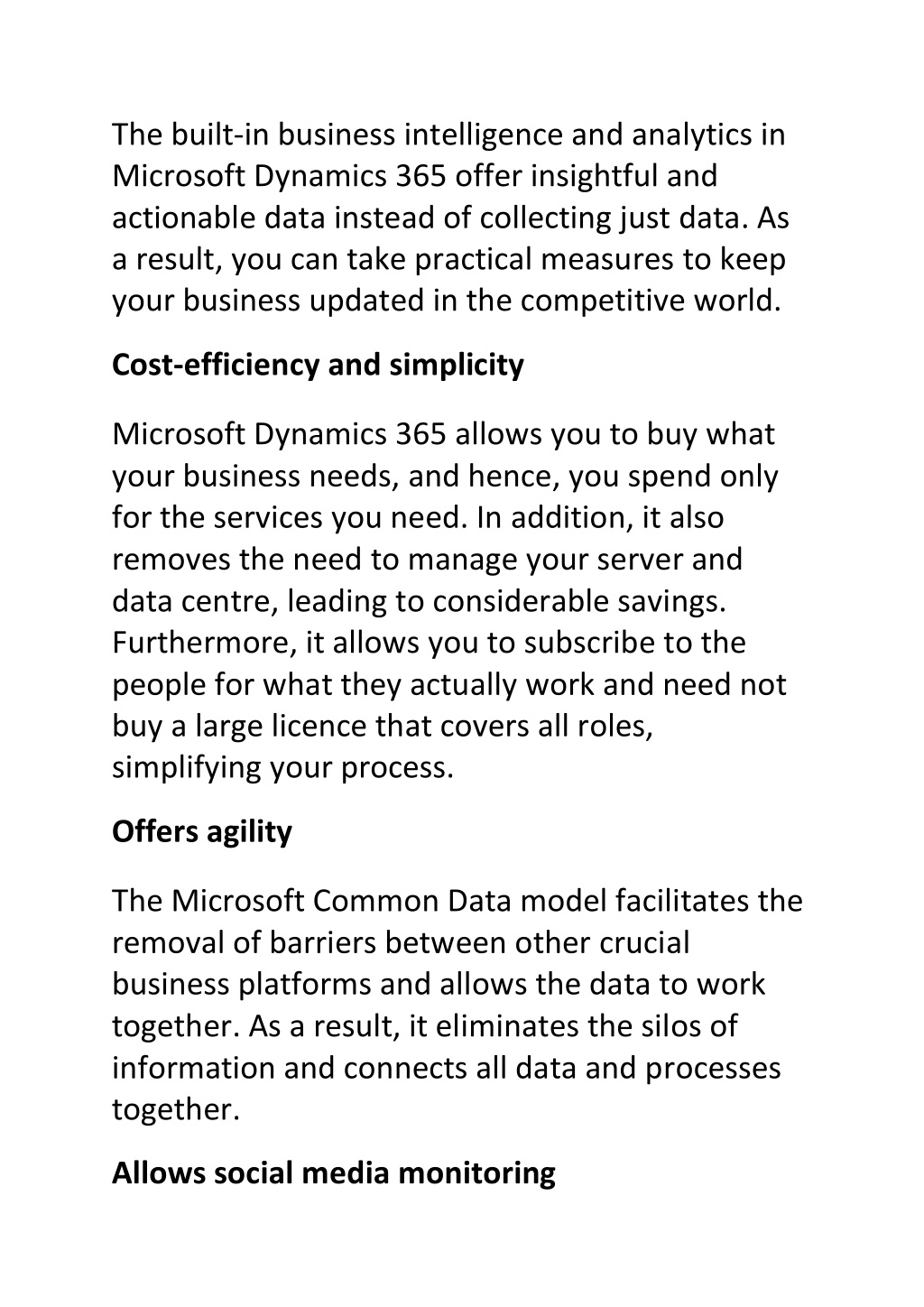 The built-in business intelligence and analytics in Microsoft Dynamics 365 offer insightful and actionable data instead of collecting just data. As a result, you can take practical measures to keep your business updated in the competitive world.

Cost-efficiency and simplicity

Microsoft Dynamics 365 allows you to buy what your business needs, and hence, you spend only for the services you need. In addition, it also removes the need to manage your server and data centre, leading to considerable savings. Furthermore, it allows you to subscribe to the people for what they actually work and need not buy a large licence that covers all roles, simplifying your process.

Offers agility

The Microsoft Common Data model facilitates the removal of barriers between other crucial business platforms and allows the data to work together. As a result, it eliminates the silos of information and connects all data and processes together.

Allows social media monitoring